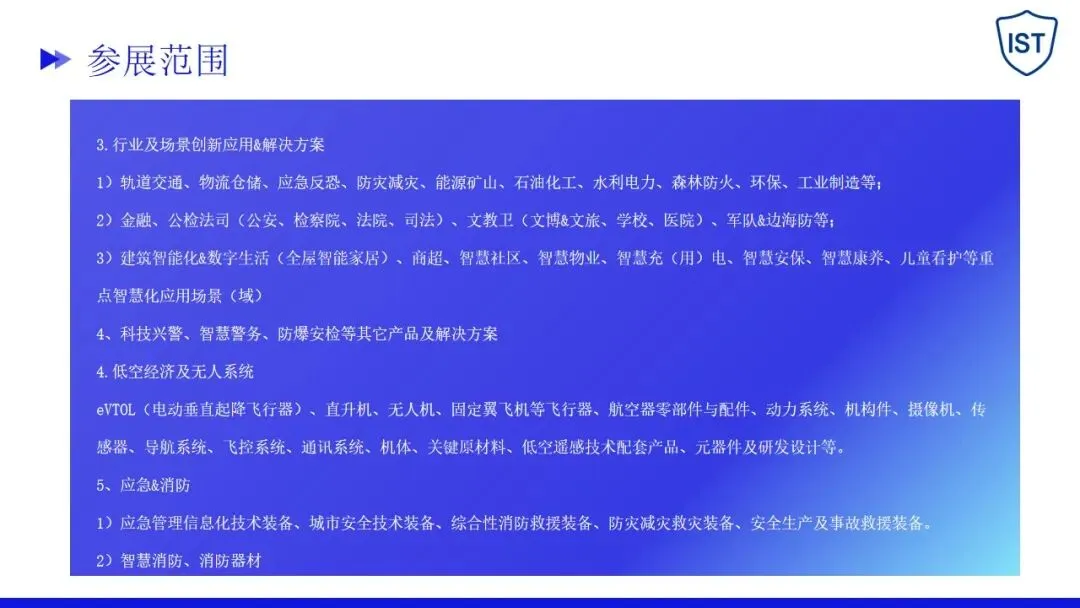 参展范围

IST

3.行业及场景创新应用&解决方案

1）轨道交通、物流仓储、应急反恐、防灾减灾、能源矿山、石油化工、水利电力、森林防火、环保、工业制造等；

2）金融、公检法司（公安、检察院、法院、司法）、文教卫（文博&文旅、学校、医院）、军队&边海防等；

3）建筑智能化&数字生活（全屋智能家居）、商超、智慧社区、智慧物业、智慧充（用）电、智慧安保、智慧康养、儿童看护等重点智慧化应用场景（域）

4、科技兴警、智慧警务、防爆安检等其它产品及解决方案

4.低空经济及无人系统

eVTOL（电动垂直起降飞行器）、直升机、无人机、固定翼飞机等飞行器、航空器零部件与配件、动力系统、机构件、摄像机、传感器、导航系统、飞控系统、通讯系统、机体、关键原材料、低空遥感技术配套产品、元器件及研发设计等。

5、应急&消防

1）应急管理信息化技术装备、城市安全技术装备、综合性消防救援装备、防灾减灾救灾装备、安全生产及事故救援装备。

2）智慧消防、消防器材